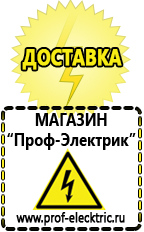 ДОСТАВКА

МАГАЗИН
“Проф-Электрик”

www.prof-electric.ru